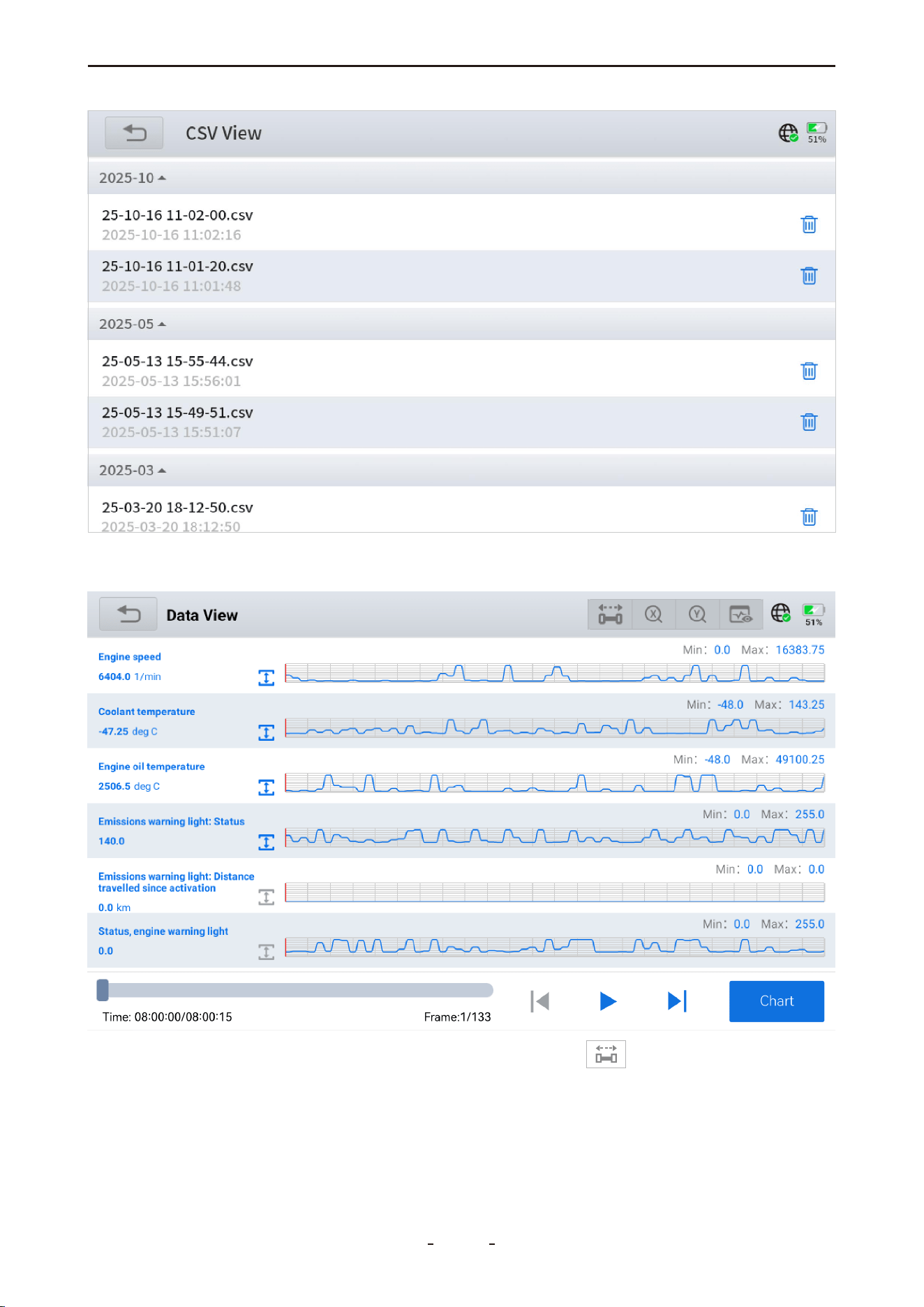 CSV View

51%

2025-10

25-10-16 11-02-00.csv
2025-10-16 11:02:16

25-10-16 11-01-20.csv
2025-10-16 11:01:48

2025-05

25-05-13 15-55-44.csv
2025-05-13 15:56:01

25-05-13 15-49-51.csv
2025-05-13 15:51:07

2025-03

25-03-20 18-12-50.csv
2025-03-20 18:12:50

Data View

51%

Engine speed
6404.0 1/min
Min: 0.0 Max: 16383.75

Coolant temperature
-47.25 deg C
Min: -48.0 Max: 143.25

Engine oil temperature
2506.5 deg C
Min: -48.0 Max: 49100.25

Emissions warning light: Status
140.0
Min: 0.0 Max: 255.0

Emissions warning light: Distance travelled since activation
0.0 km
Min: 0.0 Max: 0.0

Status, engine warning light
0.0
Min: 0.0 Max: 255.0

Time: 08:00:00/08:00:15

Frame:1/133

Chart